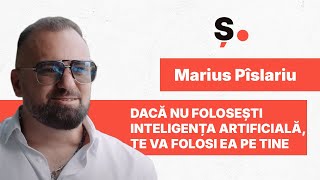 Ș.

Marius Pîslariu

DACĂ NU FOLOSEȘTI INTELIGENȚA ARTIFICIALĂ, TE VA FOLOSI EA PE TINE